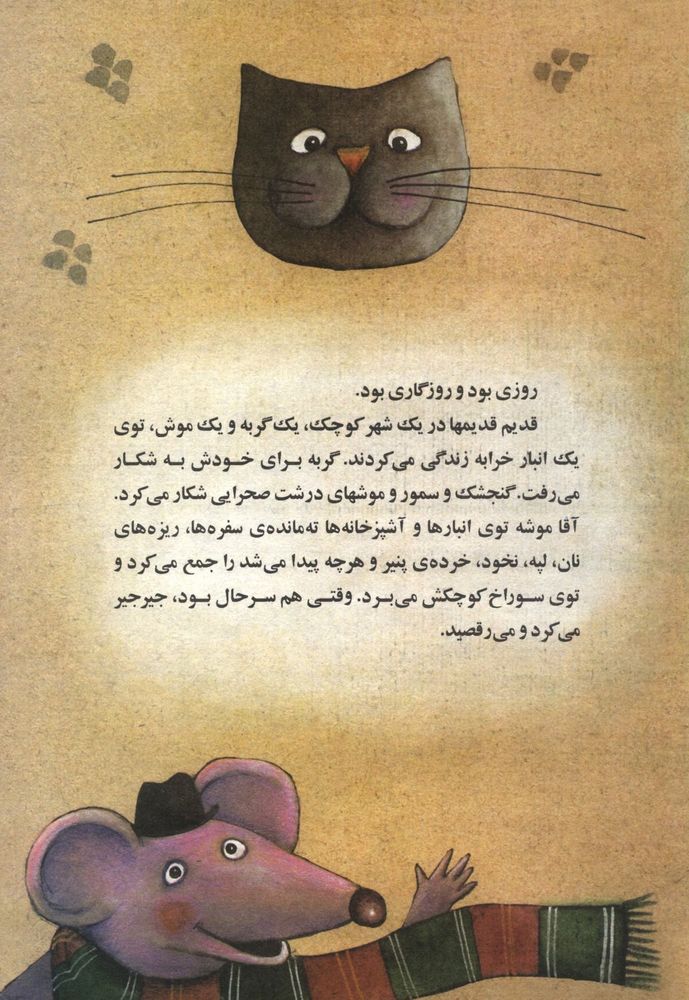 روزی بود و روزگاری بود.

قدیم قدیمها در یک شهر کوچک، یک گربه و یک موش، توی یک انبار خرابه زندگی می‌کردند. گربه برای خودش به شکار می‌رفت. گنجشک و سمور و موشهای درشت صحرایی شکار می‌کرد. آقا موشه توی انبارها و آشپزخانه‌ها ته‌مانده‌ی سفره‌ها، ریزه‌های نان، لپه، نخود، خرده‌ی پنیر و هرچه پیدا می‌شد را جمع می‌کرد و توی سوراخ کوچکش می‌برد. وقتی هم سرحال بود، جیرجیر می‌کرد و می‌رقصید.